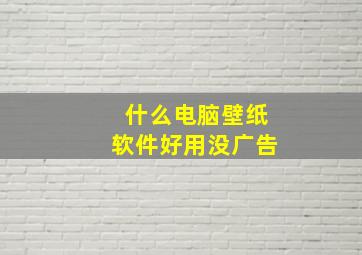 什么电脑壁纸
软件好用没广告